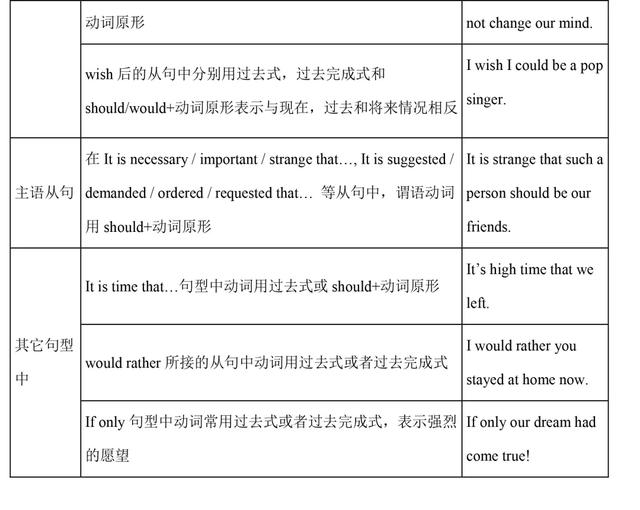 |  |  |  |
|---|---|---|
|  | 动词原形 | not change our mind. |
|  | wish 后的从句中分别用过去式，过去完成式和 should/would+动词原形表示与现在，过去和将来情况相反 | I wish I could be a pop singer. |
| 主语从句 | 在 It is necessary / important / strange that…, It is suggested / demanded / ordered / requested that… 等从句中，谓语动词用 should+动词原形 | It is strange that such a person should be our friends. |
| 其它句型中 | It is time that…句型中动词用过去式或 should+动词原形 | It's high time that we left. |
|  | would rather 所接的从句中动词用过去式或者过去完成式 | I would rather you stayed at home now. |
|  | If only 句型中动词常用过去式或者过去完成式，表示强烈的愿望 | If only our dream had come true! |